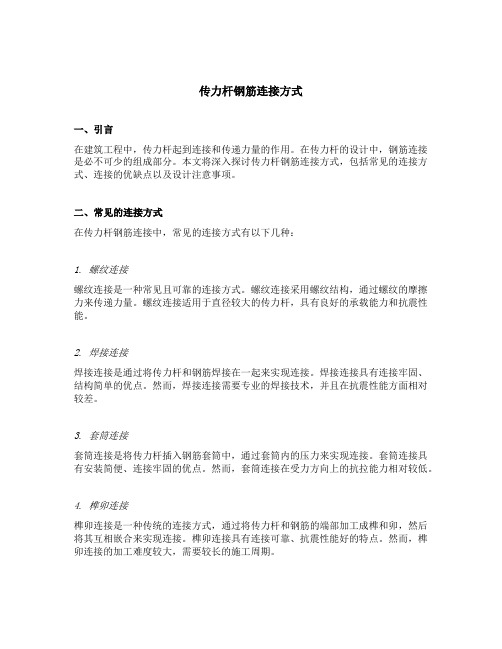 传力杆钢筋连接方式

一、引言

在建筑工程中，传力杆起到连接和传递力量的作用。在传力杆的设计中，钢筋连接是必不可少的组成部分。本文将深入探讨传力杆钢筋连接方式，包括常见的连接方式、连接的优缺点以及设计注意事项。

二、常见的连接方式

在传力杆钢筋连接中，常见的连接方式有以下几种：

1. 螺纹连接

螺纹连接是一种常见且可靠的连接方式。螺纹连接采用螺纹结构，通过螺纹的摩擦力来传递力量。螺纹连接适用于直径较大的传力杆，具有良好的承载能力和抗震性能。

2. 焊接连接

焊接连接是通过将传力杆和钢筋焊接在一起来实现连接。焊接连接具有连接牢固、结构简单的优点。然而，焊接连接需要专业的焊接技术，并且在抗震性能方面相对较差。

3. 套筒连接

套筒连接是将传力杆插入钢筋套筒中，通过套筒内的压力来实现连接。套筒连接具有安装简便、连接牢固的优点。然而，套筒连接在受力方向上的抗拉能力相对较低。

4. 榫卯连接

榫卯连接是一种传统的连接方式，通过将传力杆和钢筋的端部加工成榫和卯，然后将其互相嵌合来实现连接。榫卯连接具有连接可靠、抗震性能好的特点。然而，榫卯连接的加工难度较大，需要较长的施工周期。